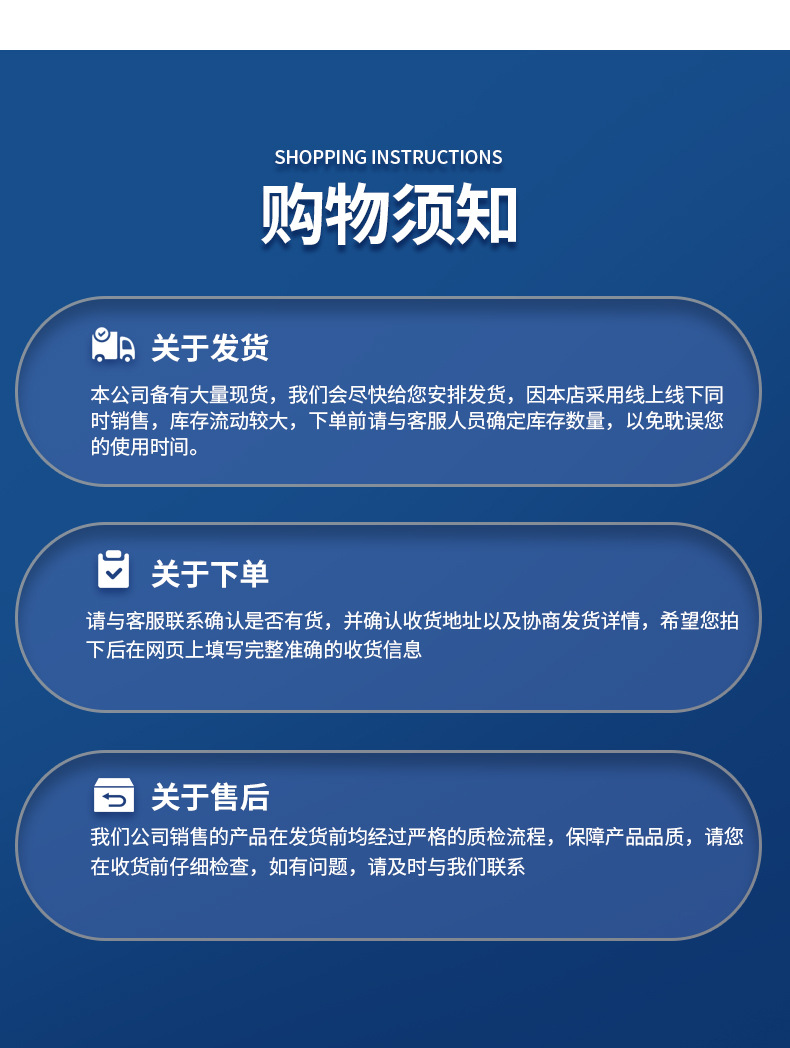 SHOPPING INSTRUCTIONS

购物须知

关于发货

本公司备有大量现货，我们会尽快给您安排发货，因本店采用线上线下同时销售，库存流动较大，下单前请与客服人员确定库存数量，以免耽误您的使用时间。

关于下单

请与客服联系确认是否有货，并确认收货地址以及协商发货详情，希望您拍下后在网页上填写完整准确的收货信息

关于售后

我们公司销售的产品在发货前均经过严格的质检流程，保障产品品质，请您在收货前仔细检查，如有问题，请及时与我们联系